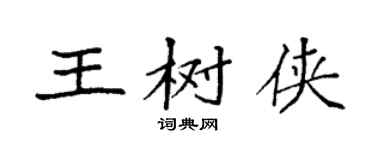 王树侠

词典网